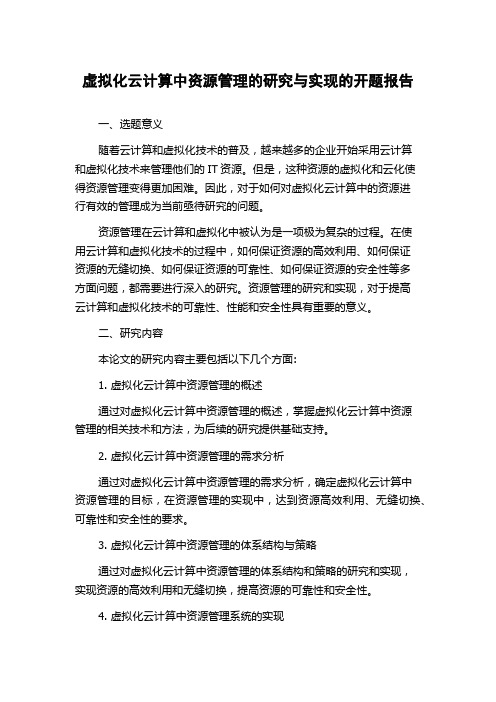 虚拟化云计算中资源管理的研究与实现的开题报告

一、选题意义

随着云计算和虚拟化技术的普及，越来越多的企业开始采用云计算和虚拟化技术来管理他们的 IT 资源。但是，这种资源的虚拟化和云化使得资源管理变得更加困难。因此，对于如何对虚拟化云计算中的资源进行有效的管理成为当前亟待研究的问题。

资源管理在云计算和虚拟化中被认为是一项极为复杂的过程。在使用云计算和虚拟化技术的过程中，如何保证资源的高效利用、如何保证资源的无缝切换、如何保证资源的可靠性、如何保证资源的安全性等多方面问题，都需要进行深入的研究。资源管理的研究和实现，对于提高云计算和虚拟化技术的可靠性、性能和安全性具有重要的意义。

二、研究内容

本论文的研究内容主要包括以下几个方面:

1. 虚拟化云计算中资源管理的概述

通过对虚拟化云计算中资源管理的概述，掌握虚拟化云计算中资源管理的相关技术和方法，为后续的研究提供基础支持。

2. 虚拟化云计算中资源管理的需求分析

通过对虚拟化云计算中资源管理的需求分析，确定虚拟化云计算中资源管理的目标，在资源管理的实现中，达到资源高效利用、无缝切换、可靠性和安全性的要求。

3. 虚拟化云计算中资源管理的体系结构与策略

通过对虚拟化云计算中资源管理的体系结构和策略的研究和实现，实现资源的高效利用和无缝切换，提高资源的可靠性和安全性。

4. 虚拟化云计算中资源管理系统的实现